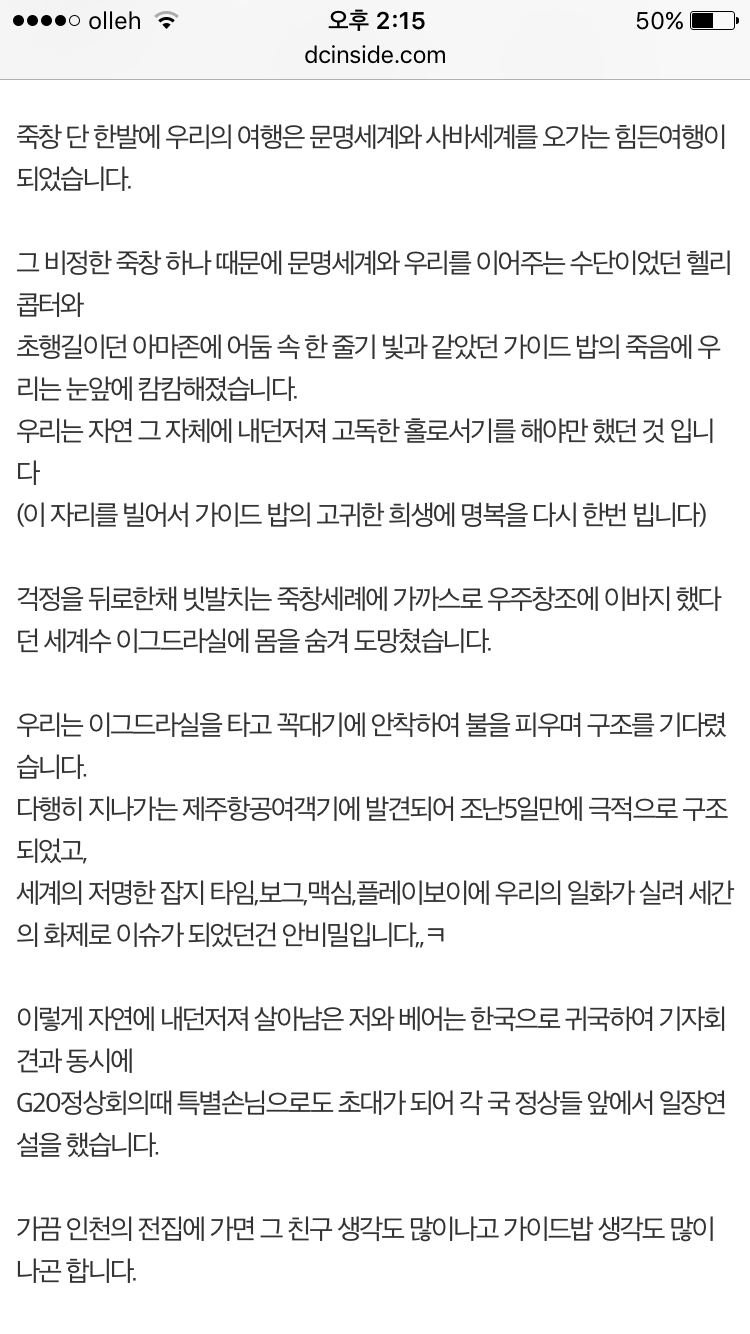 ●●●●○ olleh 오후 2:15 50%
dcinside.com

죽창 단 한발에 우리의 여행은 문명세계와 사바세계를 오가는 힘든여행이 되었습니다.

그 비정한 죽창 하나 때문에 문명세계와 우리를 이어주는 수단이었던 헬리콥터와
초행길이던 아마존에 어둠 속 한 줄기 빛과 같았던 가이드 밥의 죽음에 우리는 눈앞에 캄캄해졌습니다.
우리는 자연 그 자체에 내던저져 고독한 홀로서기를 해야만 했던 것 입니다
(이 자리를 빌어서 가이드 밥의 고귀한 희생에 명복을 다시 한번 빕니다)

걱정을 뒤로한채 빗발치는 죽창세례에 가까스로 우주창조에 이바지 했다던 세계수 이그드라실에 몸을 숨겨 도망쳤습니다.

우리는 이그드라실을 타고 꼭대기에 안착하여 불을 피우며 구조를 기다렸습니다.
다행히 지나가는 제주항공여객기에 발견되어 조난5일만에 극적으로 구조되었고,
세계의 저명한 잡지 타임,보그,맥심,플레이보이에 우리의 일화가 실려 세간의 화제로 이슈가 되었던건 안비밀입니다,, ㅋ

이렇게 자연에 내던저져 살아남은 저와 베어는 한국으로 귀국하여 기자회견과 동시에
G20정상회의때 특별손님으로도 초대가 되어 각 국 정상들 앞에서 일장연설을 했습니다.

가끔 인천의 전집에 가면 그 친구 생각도 많이나고 가이드밥 생각도 많이 나곤 합니다.